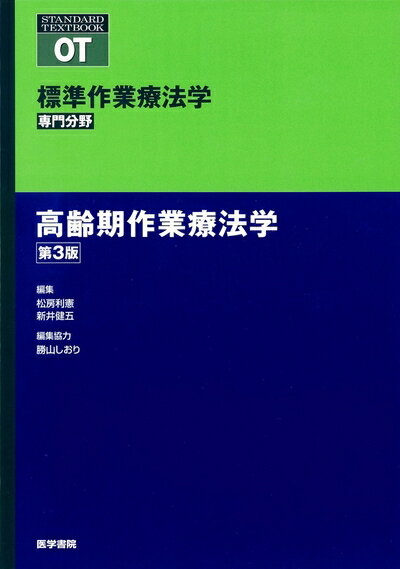 STANDARD TEXTBOOK

OT

標準作業療法学

専門分野

高齢期作業療法学

第3版

編集

松房利憲

新井健五

編集協力

勝山しおり

医学書院